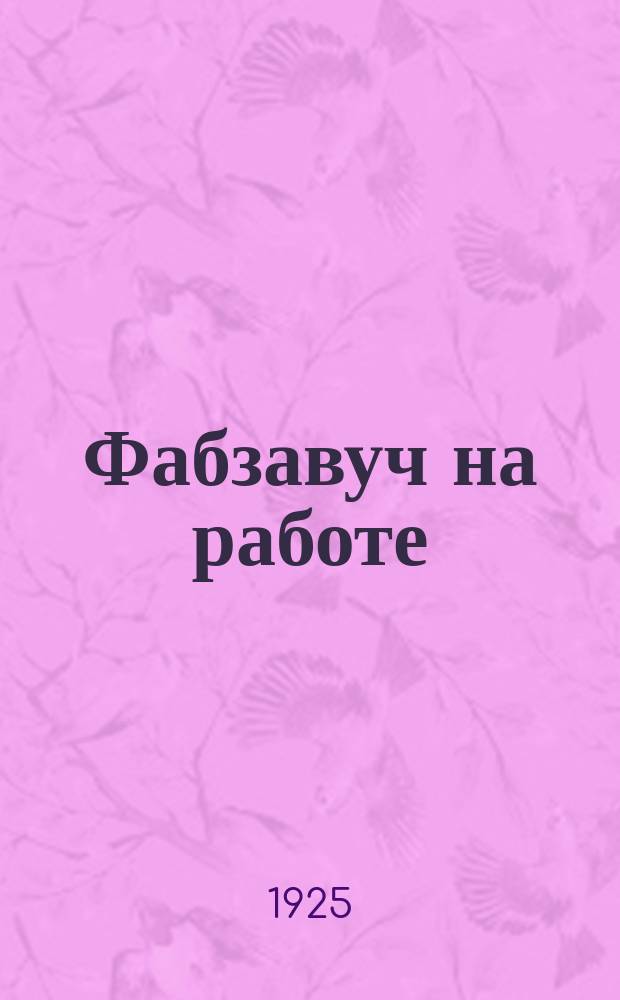 Фабзавуч на работе

1925